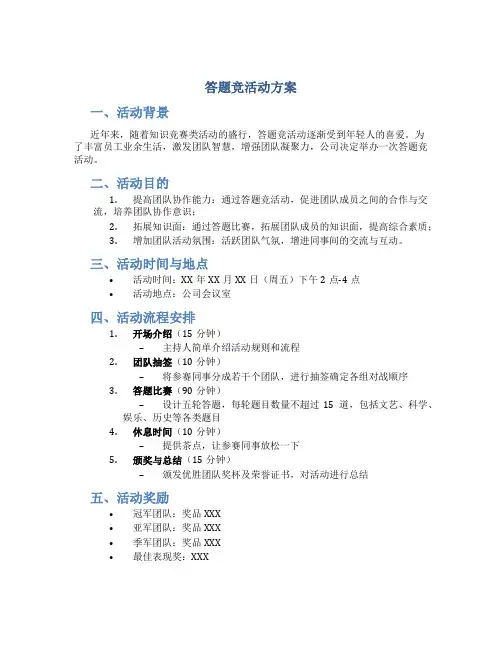 答题竞活动方案

一、活动背景

近年来，随着知识竞赛类活动的盛行，答题竞活动逐渐受到年轻人的喜爱。为了丰富员工业余生活，激发团队智慧，增强团队凝聚力，公司决定举办一次答题竞活动。

二、活动目的

1. 提高团队协作能力：通过答题竞活动，促进团队成员之间的合作与交流，培养团队协作意识；
2. 拓展知识面：通过答题比赛，拓展团队成员的知识面，提高综合素质；
3. 增加团队活动氛围：活跃团队气氛，增进同事间的交流与互动。

三、活动时间与地点

• 活动时间：XX 年 XX 月 XX 日（周五）下午 2 点-4 点
• 活动地点：公司会议室

四、活动流程安排

1. 开场介绍（15 分钟）
– 主持人简单介绍活动规则和流程
2. 团队抽签（10 分钟）
– 将参赛同事分成若干个团队，进行抽签确定各组对战顺序
3. 答题比赛（90 分钟）
– 设计五轮答题，每轮题目数量不超过 15 道，包括文艺、科学、娱乐、历史等各类题目
4. 休息时间（10 分钟）
– 提供茶点，让参赛同事放松一下
5. 颁奖与总结（15 分钟）
– 颁发优胜团队奖杯及荣誉证书，对活动进行总结

五、活动奖励

• 冠军团队：奖品 XXX
• 亚军团队：奖品 XXX
• 季军团队：奖品 XXX
• 最佳表现奖：XXX